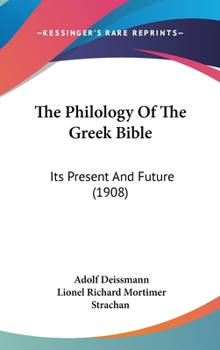 —KESSINGER'S RARE REPRINTS—

The Philology Of The Greek Bible

Its Present And Future (1908)

Adolf Deissmann
Lionel Richard Mortimer Strachan